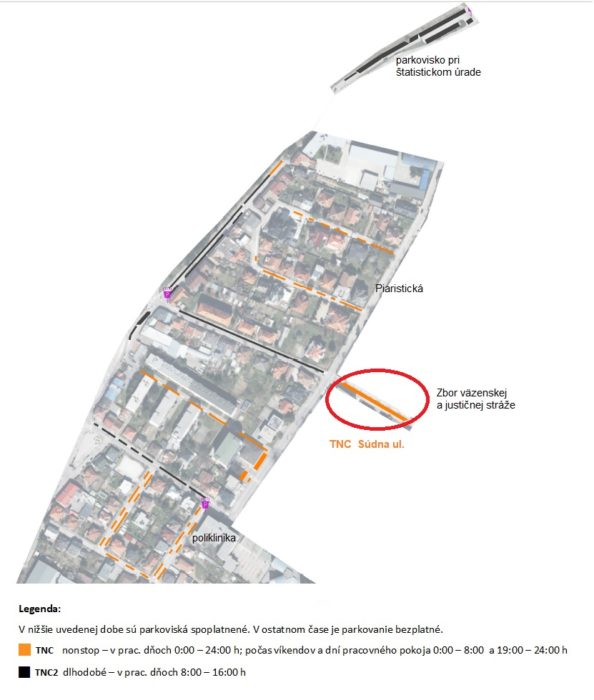 parkovisko pri štatistickom úrade

Piaristická

Zbor väzenskej a justičnej stráže

TNC Súdna ul.

poliklinika

Legenda:

V nižšie uvedenej dobe sú parkoviská spoplatnené. V ostatnom čase je parkovanie bezplatné.

TNC nonstop – v prac. dňoch 0:00 – 24:00 h; počas víkendov a dní pracovného pokoja 0:00 – 8:00 a 19:00 – 24:00 h

TNC2 dlhodobé – v prac. dňoch 8:00 – 16:00 h